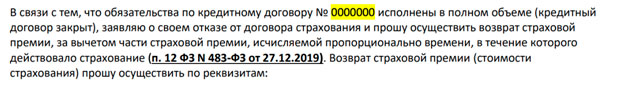 В связи с тем, что обязательства по кредитному договору № 0000000 исполнены в полном объеме (кредитный договор закрыт), заявляю о своем отказе от договора страхования и прошу осуществить возврат страховой премии, за вычетом части страховой премии, исчисляемой пропорционально времени, в течение которого действовало страхование (п. 12 ФЗ N 483-ФЗ от 27.12.2019). Возврат страховой премии (стоимости страхования) прошу осуществить по реквизитам: